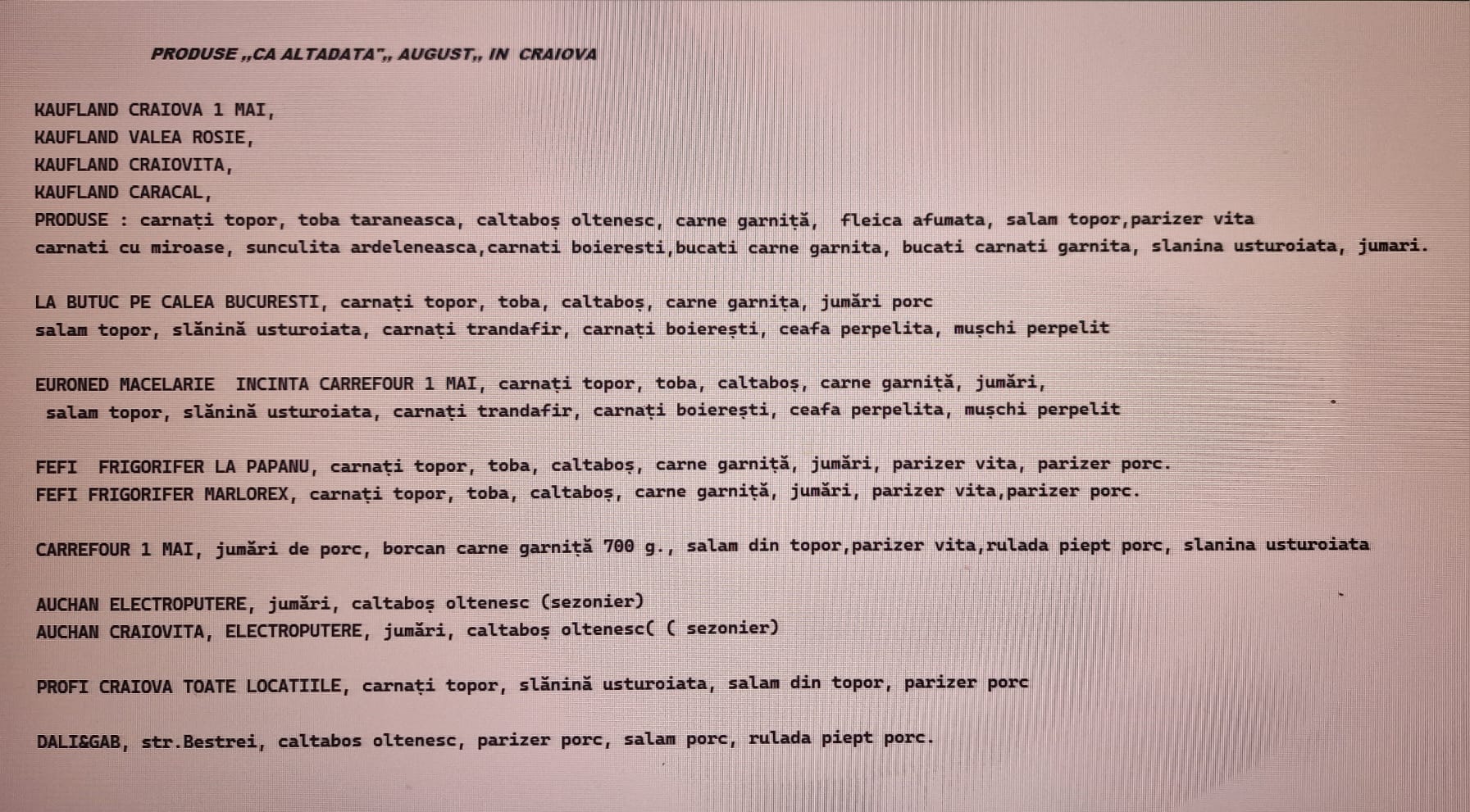 PRODUSE ,,CA ALTADATA",, AUGUST,, IN CRAIOVA

KAUFLAND CRAIOVA 1 MAI,
KAUFLAND VALEA ROSIE,
KAUFLAND CRAIOVITA,
KAUFLAND CARACAL,
PRODUSE : carnați topor, toba taraneasca, caltaboș oltenesc, carne garniță, fleica afumata, salam topor,parizer vita carnati cu miroase, sunculita ardeleneasca,carnati boieresti,bucati carne garnita, bucati carnati garnita, slanina usturoiata, jumari.

LA BUTUC PE CALEA BUCURESTI, carnați topor, toba, caltaboș, carne garnița, jumări porc salam topor, slănină usturoiata, carnați trandafir, carnați boierești, ceafa perpelita, mușchi perpelit

EURONED MACELARIE INCINTA CARREFOUR 1 MAI, carnați topor, toba, caltaboș, carne garniță, jumări, salam topor, slănină usturoiata, carnați trandafir, carnați boierești, ceafa perpelita, mușchi perpelit

FEFI FRIGORIFER LA PAPANU, carnați topor, toba, caltaboș, carne garniță, jumări, parizer vita, parizer porc.
FEFI FRIGORIFER MARLOREX, carnați topor, toba, caltaboș, carne garniță, jumări, parizer vita,parizer porc.

CARREFOUR 1 MAI, jumări de porc, borcan carne garniță 700 g., salam din topor,parizer vita,rulada piept porc, slanina usturoiata

AUCHAN ELECTROPUTERE, jumări, caltaboș oltenesc (sezonier)
AUCHAN CRAIOVITA, ELECTROPUTERE, jumări, caltaboș oltenesc( ( sezonier)

PROFI CRAIOVA TOATE LOCATIILE, carnați topor, slănină usturoiata, salam din topor, parizer porc

DALI&GAB, str.Bestrei, caltabos oltenesc, parizer porc, salam porc, rulada piept porc.